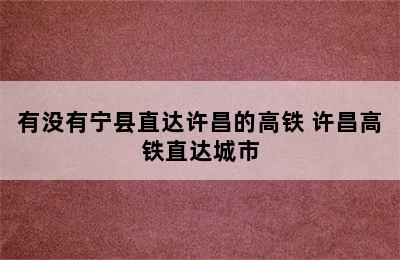 有没有宁县直达许昌的高铁 许昌高铁直达城市